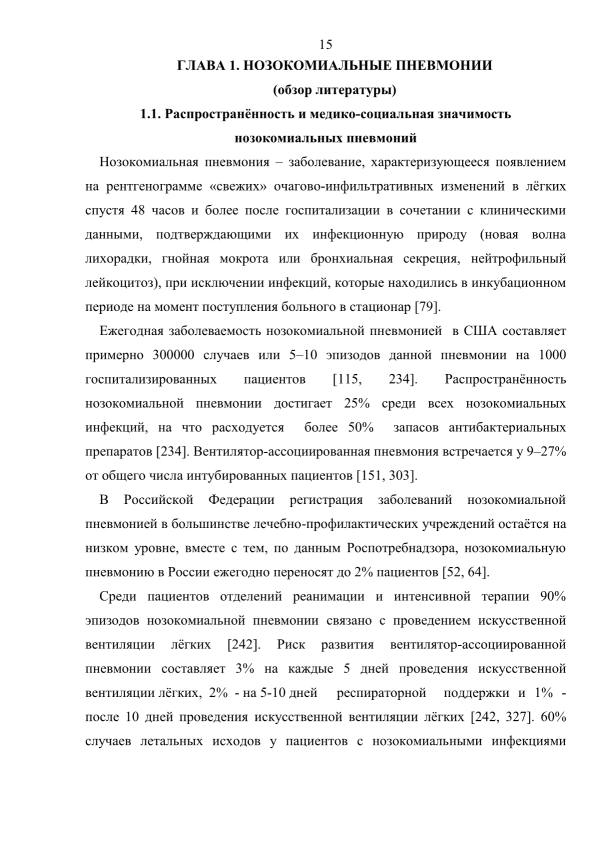 15

ГЛАВА 1. НОЗОКОМИАЛЬНЫЕ ПНЕВМОНИИ

(обзор литературы)

1.1. Распространённость и медико-социальная значимость нозокомиальных пневмоний

Нозокомиальная пневмония – заболевание, характеризующееся появлением на рентгенограмме «свежих» очагово-инфильтративных изменений в лёгких спустя 48 часов и более после госпитализации в сочетании с клиническими данными, подтверждающими их инфекционную природу (новая волна лихорадки, гнойная мокрота или бронхиальная секреция, нейтрофильный лейкоцитоз), при исключении инфекций, которые находились в инкубационном периоде на момент поступления больного в стационар [79].

Ежегодная заболеваемость нозокомиальной пневмонией в США составляет примерно 300000 случаев или 5–10 эпизодов данной пневмонии на 1000 госпитализированных пациентов [115, 234]. Распространённость нозокомиальной пневмонии достигает 25% среди всех нозокомиальных инфекций, на что расходуется более 50% запасов антибактериальных препаратов [234]. Вентилятор-ассоциированная пневмония встречается у 9–27% от общего числа интубированных пациентов [151, 303].

В Российской Федерации регистрация заболеваний нозокомиальной пневмонией в большинстве лечебно-профилактических учреждений остаётся на низком уровне, вместе с тем, по данным Роспотребнадзора, нозокомиальную пневмонию в России ежегодно переносят до 2% пациентов [52, 64].

Среди пациентов отделений реанимации и интенсивной терапии 90% эпизодов нозокомиальной пневмонии связано с проведением искусственной вентиляции лёгких [242]. Риск развития вентилятор-ассоциированной пневмонии составляет 3% на каждые 5 дней проведения искусственной вентиляции лёгких, 2% - на 5-10 дней респираторной поддержки и 1% - после 10 дней проведения искусственной вентиляции лёгких [242, 327]. 60% случаев летальных исходов у пациентов с нозокомиальными инфекциями